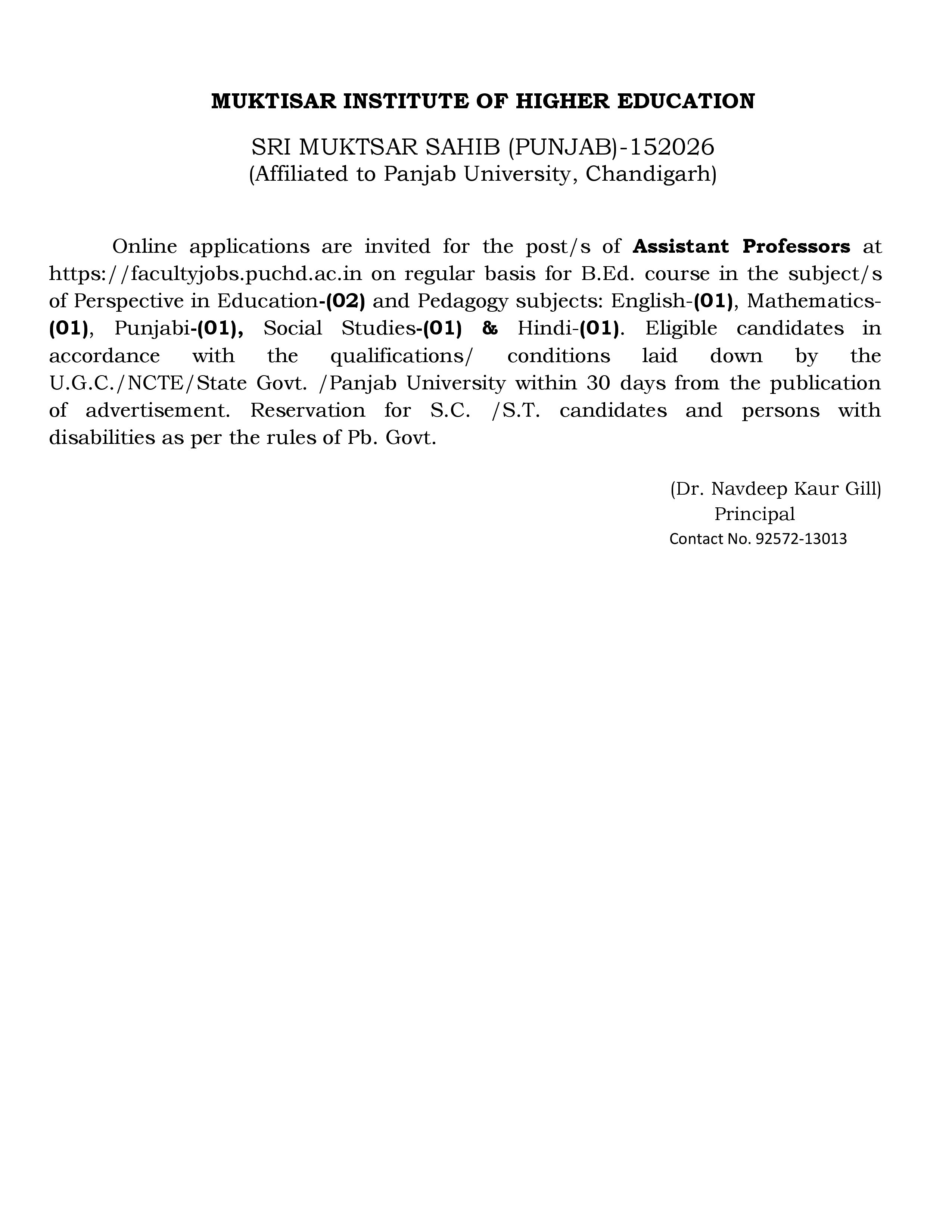 MUKTISAR INSTITUTE OF HIGHER EDUCATION

SRI MUKTSAR SAHIB (PUNJAB)-152026
(Affiliated to Panjab University, Chandigarh)

Online applications are invited for the post/s of Assistant Professors at https://facultyjobs.puchd.ac.in on regular basis for B.Ed. course in the subject/s of Perspective in Education-(02) and Pedagogy subjects: English-(01), Mathematics-(01), Punjabi-(01), Social Studies-(01) & Hindi-(01). Eligible candidates in accordance with the qualifications/ conditions laid down by the U.G.C./NCTE/State Govt. /Panjab University within 30 days from the publication of advertisement. Reservation for S.C. /S.T. candidates and persons with disabilities as per the rules of Pb. Govt.

(Dr. Navdeep Kaur Gill)
Principal
Contact No. 92572-13013